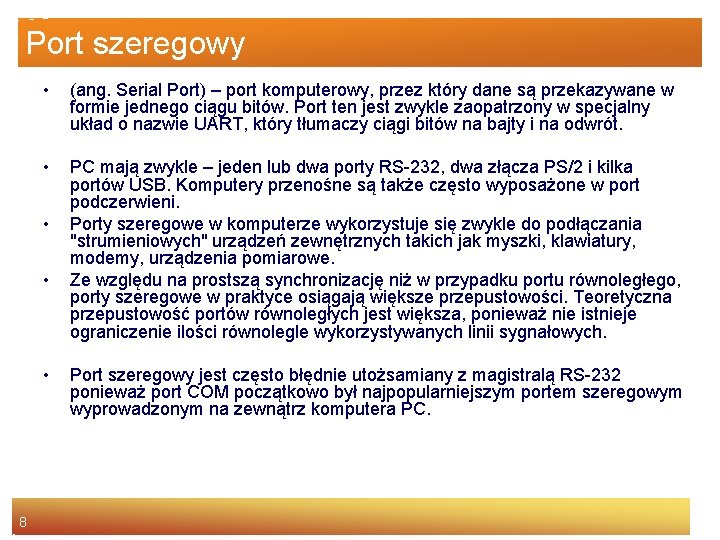 Port szeregowy

• (ang. Serial Port) – port komputerowy, przez który dane są przekazywane w formie jednego ciągu bitów. Port ten jest zwykle zaopatrzony w specjalny układ o nazwie UART, który tłumaczy ciągi bitów na bajty i na odwrót.

• PC mają zwykle – jeden lub dwa porty RS-232, dwa złącza PS/2 i kilka portów USB. Komputery przenośne są także często wyposażone w port podczerwieni.

• Porty szeregowe w komputerze wykorzystuje się zwykle do podłączania "strumieniowych" urządzeń zewnętrznych takich jak myszki, klawiatury, modemy, urządzenia pomiarowe.

• Ze względu na prostszą synchronizację niż w przypadku portu równoległego, porty szeregowe w praktyce osiągają większe przepustowości. Teoretyczna przepustowość portów równoległych jest większa, ponieważ nie istnieje ograniczenie ilości równolegle wykorzystywanych linii sygnałowych.

• Port szeregowy jest często błędnie utożsamiany z magistralą RS-232 ponieważ port COM początkowo był najpopularniejszym portem szeregowym wyprowadzonym na zewnątrz komputera PC.

8